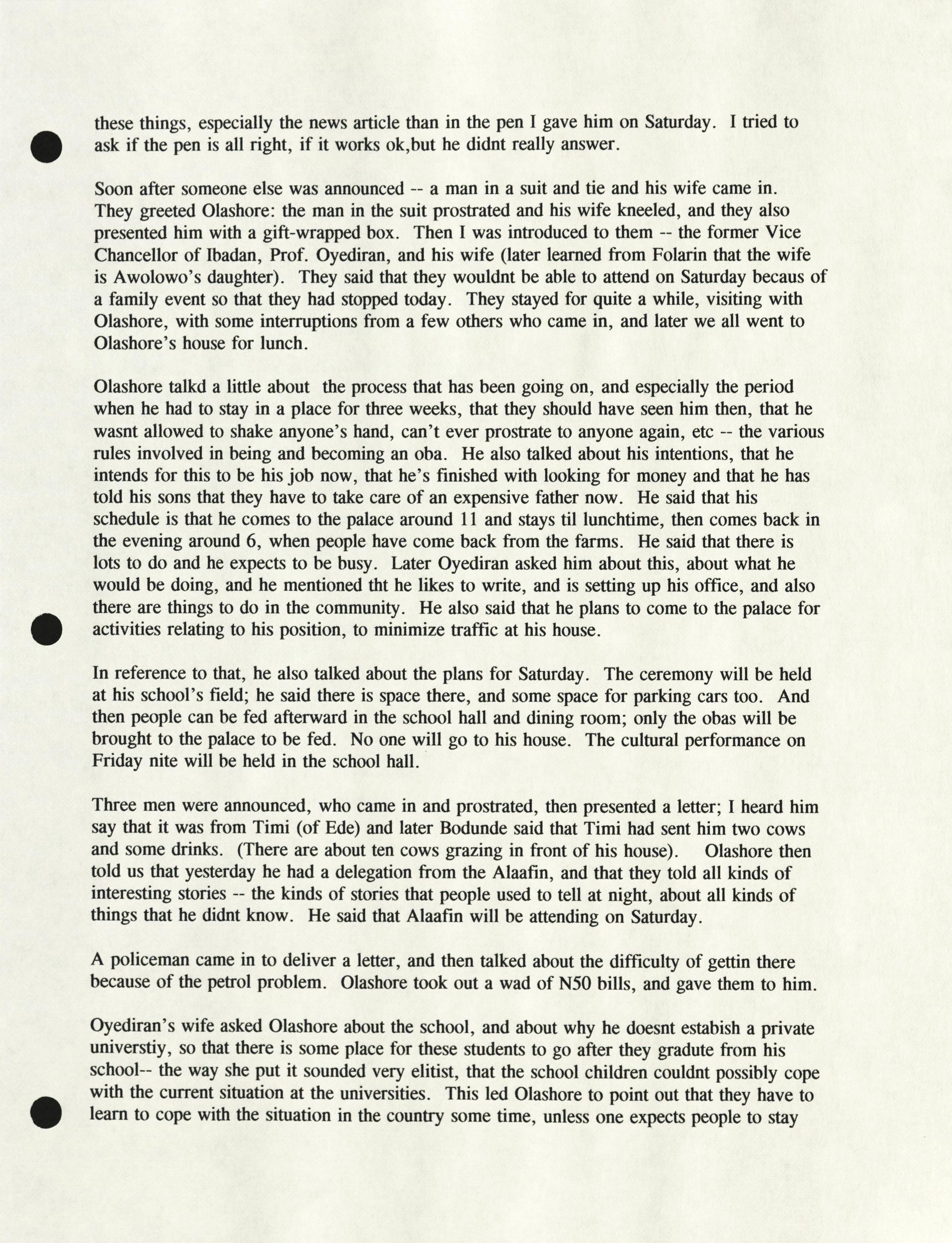 these things, especially the news article than in the pen I gave him on Saturday. I tried to ask if the pen is all right, if it works ok,but he didnt really answer.

Soon after someone else was announced -- a man in a suit and tie and his wife came in. They greeted Olashore: the man in the suit prostrated and his wife kneeled, and they also presented him with a gift-wrapped box. Then I was introduced to them -- the former Vice Chancellor of Ibadan, Prof. Oyediran, and his wife (later learned from Folarin that the wife is Awolowo's daughter). They said that they wouldnt be able to attend on Saturday becaus of a family event so that they had stopped today. They stayed for quite a while, visiting with Olashore, with some interruptions from a few others who came in, and later we all went to Olashore's house for lunch.

Olashore talkd a little about the process that has been going on, and especially the period when he had to stay in a place for three weeks, that they should have seen him then, that he wasnt allowed to shake anyone's hand, can't ever prostrate to anyone again, etc -- the various rules involved in being and becoming an oba. He also talked about his intentions, that he intends for this to be his job now, that he's finished with looking for money and that he has told his sons that they have to take care of an expensive father now. He said that his schedule is that he comes to the palace around 11 and stays til lunchtime, then comes back in the evening around 6, when people have come back from the farms. He said that there is lots to do and he expects to be busy. Later Oyediran asked him about this, about what he would be doing, and he mentioned tht he likes to write, and is setting up his office, and also there are things to do in the community. He also said that he plans to come to the palace for activities relating to his position, to minimize traffic at his house.

In reference to that, he also talked about the plans for Saturday. The ceremony will be held at his school's field; he said there is space there, and some space for parking cars too. And then people can be fed afterward in the school hall and dining room; only the obas will be brought to the palace to be fed. No one will go to his house. The cultural performance on Friday nite will be held in the school hall.

Three men were announced, who came in and prostrated, then presented a letter; I heard him say that it was from Timi (of Ede) and later Bodunde said that Timi had sent him two cows and some drinks. (There are about ten cows grazing in front of his house). Olashore then told us that yesterday he had a delegation from the Alaafin, and that they told all kinds of interesting stories -- the kinds of stories that people used to tell at night, about all kinds of things that he didnt know. He said that Alaafin will be attending on Saturday.

A policeman came in to deliver a letter, and then talked about the difficulty of gettin there because of the petrol problem. Olashore took out a wad of N50 bills, and gave them to him.

Oyediran's wife asked Olashore about the school, and about why he doesnt estabish a private universtiy, so that there is some place for these students to go after they gradute from his school-- the way she put it sounded very elitist, that the school children couldnt possibly cope with the current situation at the universities. This led Olashore to point out that they have to learn to cope with the situation in the country some time, unless one expects people to stay